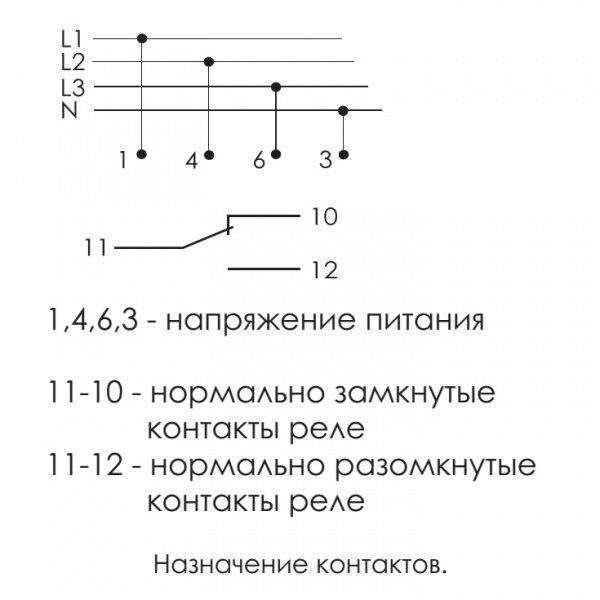 L1
L2
L3
N

1 4 6 3

10
11
12

1,4,6,3 - напряжение питания

11-10 - нормально замкнутые контакты реле
11-12 - нормально разомкнутые контакты реле

Назначение контактов.